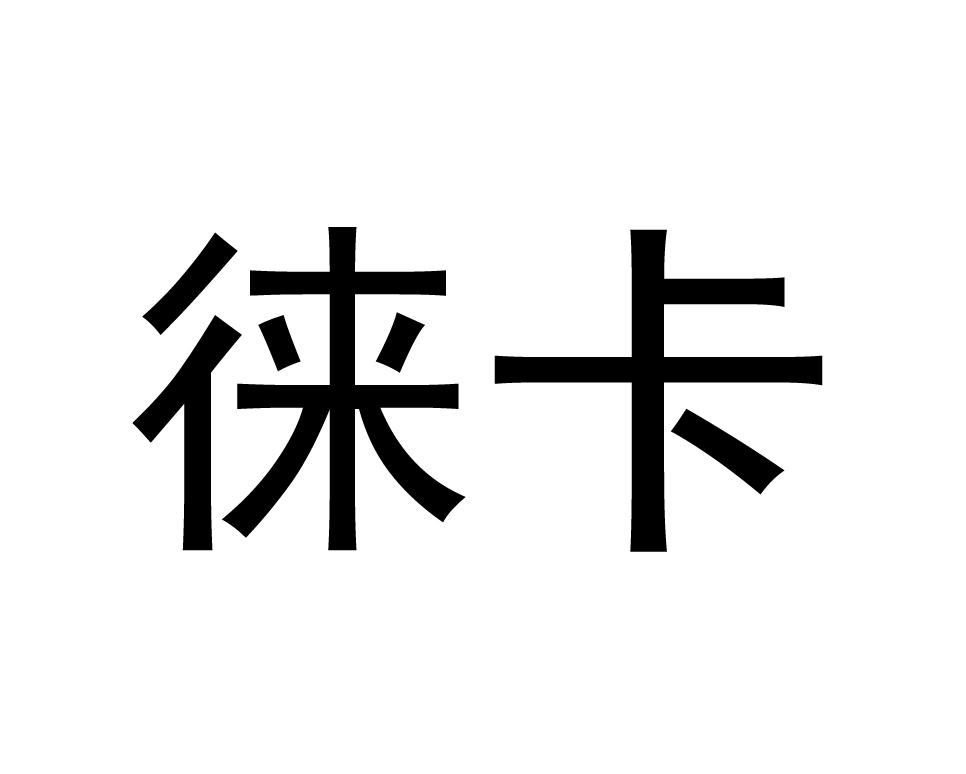 徕卡